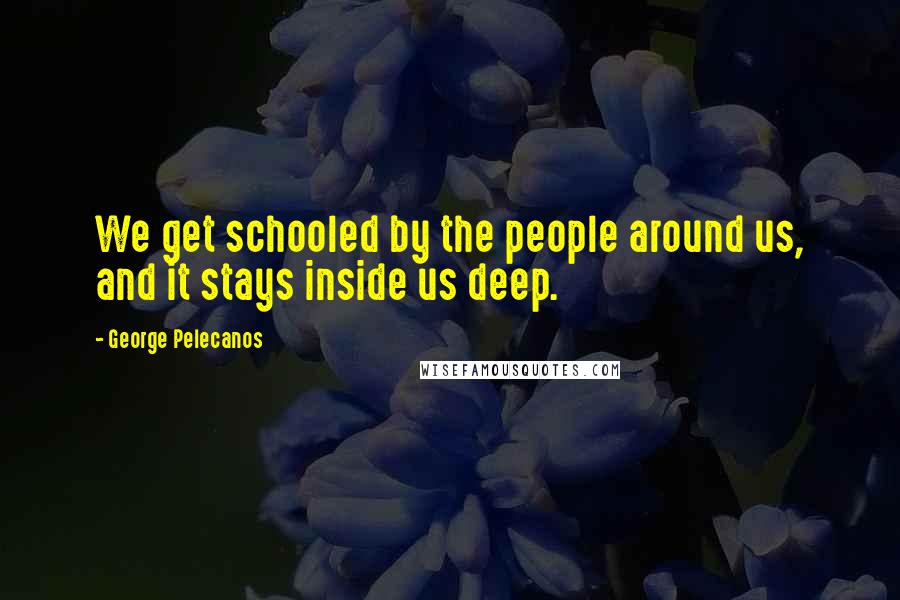 We get schooled by the people around us, and it stays inside us deep.

- George Pelecanos

WISEFAMOUSQUOTES.COM